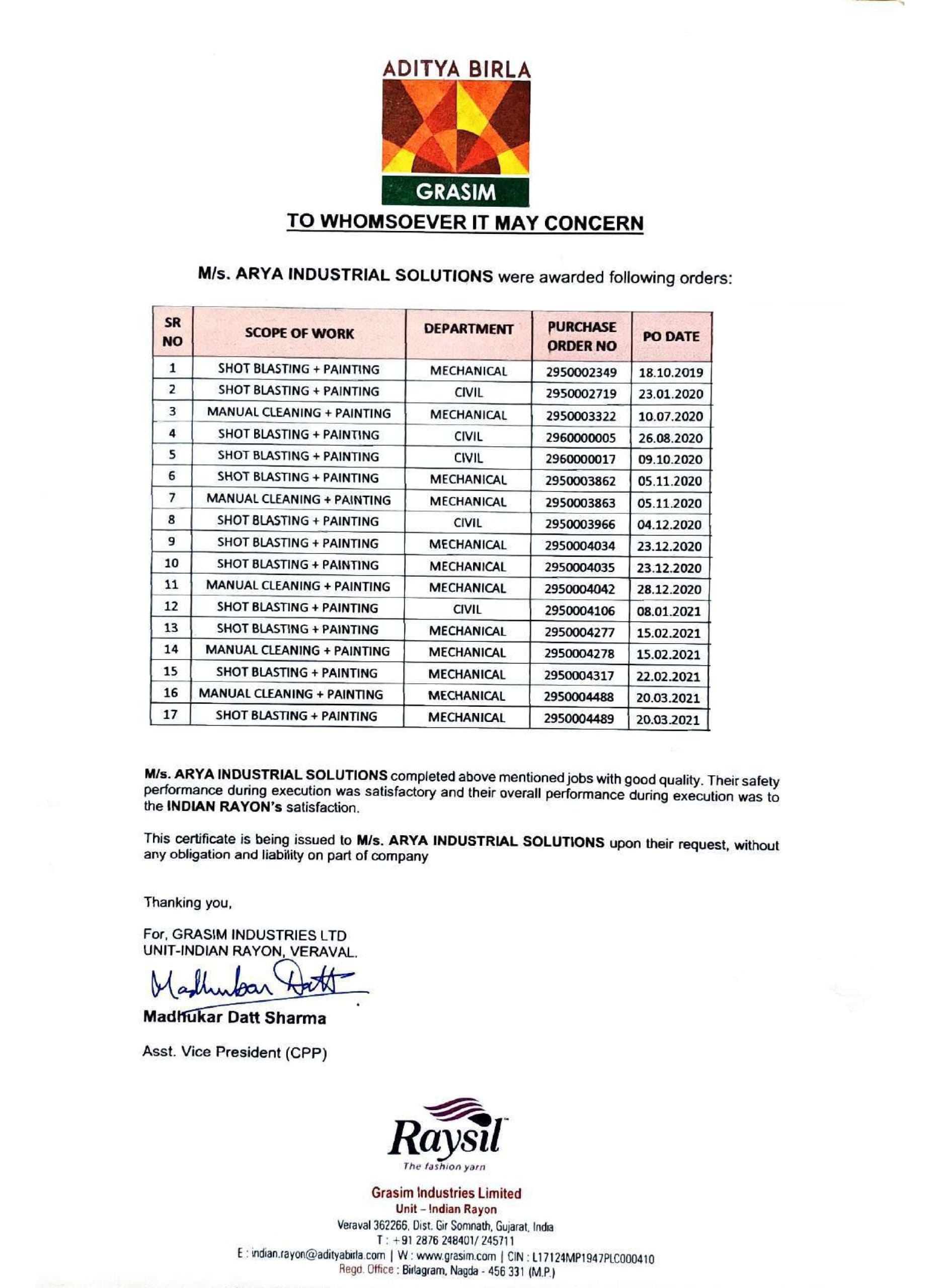 ADITYA BIRLA
GRASIM

TO WHOMSOEVER IT MAY CONCERN

M/s. ARYA INDUSTRIAL SOLUTIONS were awarded following orders:

| SR NO | SCOPE OF WORK | DEPARTMENT | PURCHASE ORDER NO | PO DATE |
|---|---|---|---|---|
| 1 | SHOT BLASTING + PAINTING | MECHANICAL | 2950002349 | 18.10.2019 |
| 2 | SHOT BLASTING + PAINTING | CIVIL | 2950002719 | 23.01.2020 |
| 3 | MANUAL CLEANING + PAINTING | MECHANICAL | 2950003322 | 10.07.2020 |
| 4 | SHOT BLASTING + PAINTING | CIVIL | 2960000005 | 26.08.2020 |
| 5 | SHOT BLASTING + PAINTING | CIVIL | 2960000017 | 09.10.2020 |
| 6 | SHOT BLASTING + PAINTING | MECHANICAL | 2950003862 | 05.11.2020 |
| 7 | MANUAL CLEANING + PAINTING | MECHANICAL | 2950003863 | 05.11.2020 |
| 8 | SHOT BLASTING + PAINTING | CIVIL | 2950003966 | 04.12.2020 |
| 9 | SHOT BLASTING + PAINTING | MECHANICAL | 2950004034 | 23.12.2020 |
| 10 | SHOT BLASTING + PAINTING | MECHANICAL | 2950004035 | 23.12.2020 |
| 11 | MANUAL CLEANING + PAINTING | MECHANICAL | 2950004042 | 28.12.2020 |
| 12 | SHOT BLASTING + PAINTING | CIVIL | 2950004106 | 08.01.2021 |
| 13 | SHOT BLASTING + PAINTING | MECHANICAL | 2950004277 | 15.02.2021 |
| 14 | MANUAL CLEANING + PAINTING | MECHANICAL | 2950004278 | 15.02.2021 |
| 15 | SHOT BLASTING + PAINTING | MECHANICAL | 2950004317 | 22.02.2021 |
| 16 | MANUAL CLEANING + PAINTING | MECHANICAL | 2950004488 | 20.03.2021 |
| 17 | SHOT BLASTING + PAINTING | MECHANICAL | 2950004489 | 20.03.2021 |

M/s. ARYA INDUSTRIAL SOLUTIONS completed above mentioned jobs with good quality. Their safety performance during execution was satisfactory and their overall performance during execution was to the INDIAN RAYON's satisfaction.

This certificate is being issued to M/s. ARYA INDUSTRIAL SOLUTIONS upon their request, without any obligation and liability on part of company

Thanking you,

For, GRASIM INDUSTRIES LTD
UNIT-INDIAN RAYON, VERAVAL.

Madhukar Datt

Madhukar Datt Sharma

Asst. Vice President (CPP)

Raysil
The fashion yarn

Grasim Industries Limited
Unit – Indian Rayon
Veraval 362266, Dist. Gir Somnath, Gujarat, India
T : +91 2876 248401/ 245711
E : indian.rayon@adityabirla.com | W : www.grasim.com | CIN : L17124MP1947PLC000410
Regd. Office : Birlagram, Nagda - 456 331 (M.P.)